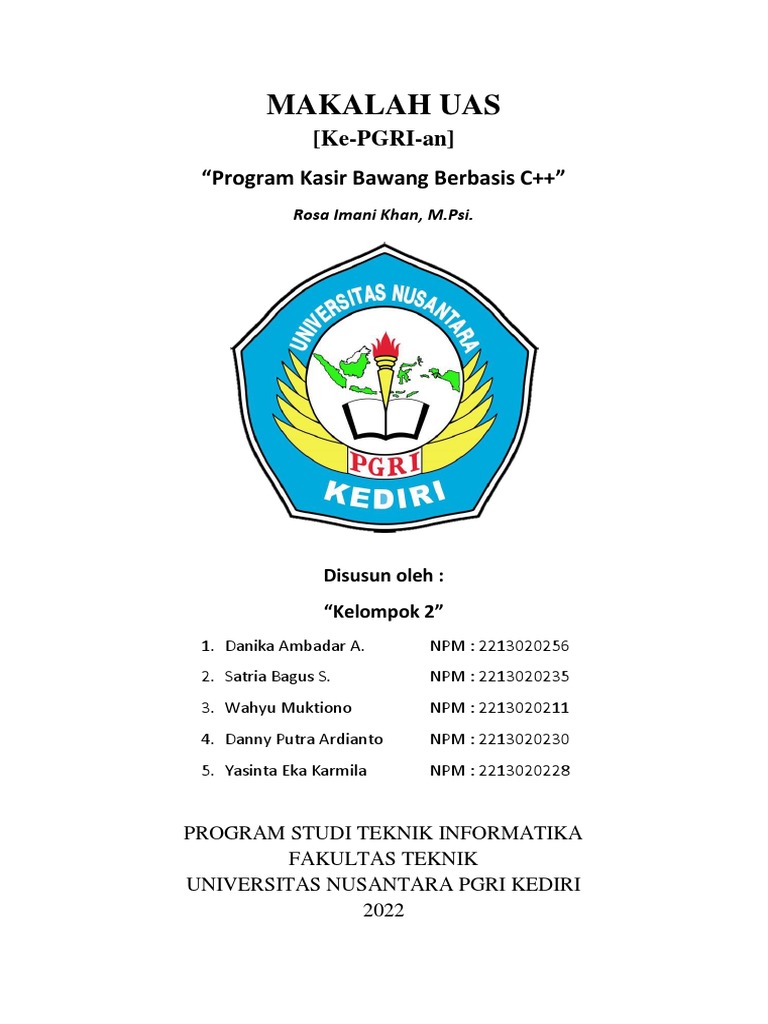 MAKALAH UAS
[Ke-PGRI-an]

“Program Kasir Bawang Berbasis C++”

Rosa Imani Khan, M.Psi.

UNIVERSITAS NUSANTARA
PGRI
KEDIRI

Disusun oleh :
“Kelompok 2”

1. Danika Ambadar A. NPM : 2213020256
2. Satria Bagus S. NPM : 2213020235
3. Wahyu Muktiono NPM : 2213020211
4. Danny Putra Ardianto NPM : 2213020230
5. Yasinta Eka Karmila NPM : 2213020228

PROGRAM STUDI TEKNIK INFORMATIKA
FAKULTAS TEKNIK
UNIVERSITAS NUSANTARA PGRI KEDIRI
2022